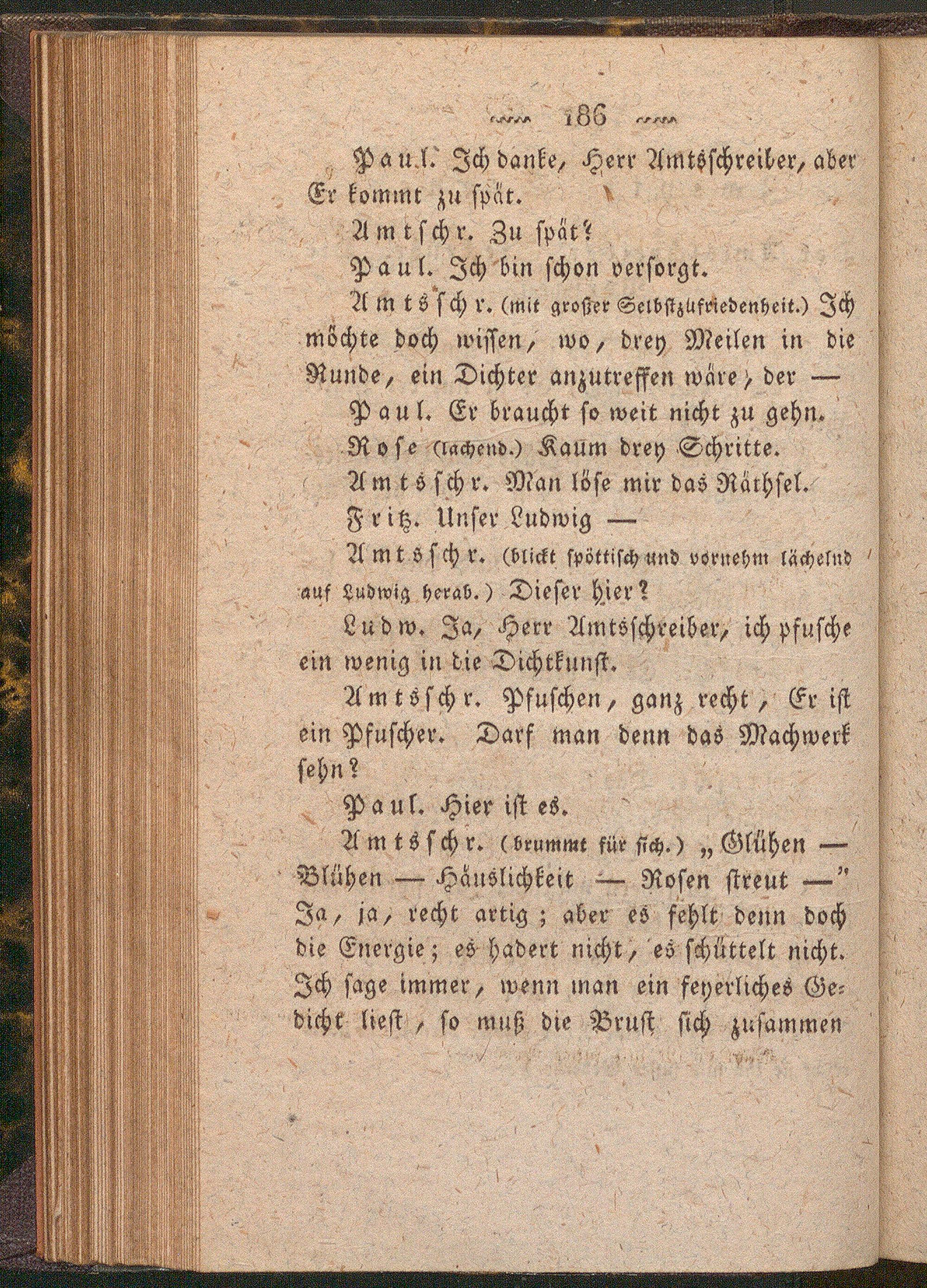 186

Paul. Ich danke, Herr Amtsschreiber, aber Er kommt zu spät.

Amtschr. Zu spät?

Paul. Ich bin schon versorgt.

Amtsschr. (mit großer Selbstzufriedenheit.) Ich möchte doch wissen, wo, drey Meilen in die Runde, ein Dichter anzutreffen wäre, der —

Paul. Er braucht so weit nicht zu gehn.

Rose (lachend.) Kaum drey Schritte.

Amtsschr. Man löse mir das Räthsel.

Fritz. Unser Ludwig —

Amtsschr. (blickt spöttisch und vornehm lächelnd auf Ludwig herab.) Dieser hier?

Ludw. Ja, Herr Amtsschreiber, ich pfusche ein wenig in die Dichtkunst.

Amtsschr. Pfuschen, ganz recht, Er ist ein Pfuscher. Darf man denn das Machwerk sehn?

Paul. Hier ist es.

Amtsschr. (brummt für sich.) „Glühen — Blühen — Häuslichkeit — Rosen streut —" Ja, ja, recht artig; aber es fehlt denn doch die Energie; es hadert nicht, es schüttelt nicht. Ich sage immer, wenn man ein feyerliches Gedicht liest, so muß die Brust sich zusammen